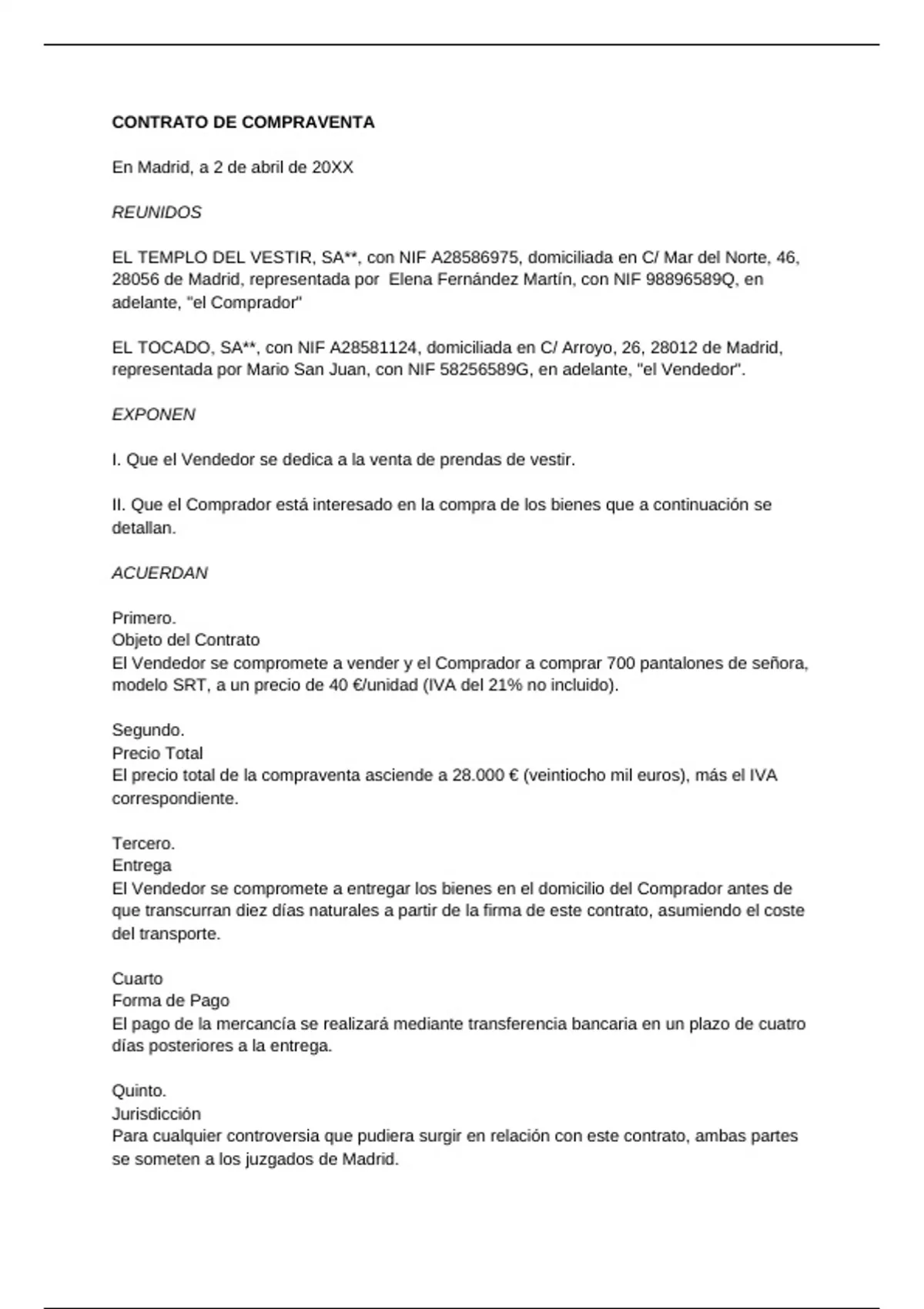 CONTRATO DE COMPRAVENTA

En Madrid, a 2 de abril de 20XX

REUNIDOS

EL TEMPLO DEL VESTIR, SA**, con NIF A28586975, domiciliada en C/ Mar del Norte, 46, 28056 de Madrid, representada por Elena Fernández Martín, con NIF 98896589Q, en adelante, "el Comprador"

EL TOCADO, SA**, con NIF A28581124, domiciliada en C/ Arroyo, 26, 28012 de Madrid, representada por Mario San Juan, con NIF 58256589G, en adelante, "el Vendedor".

EXPONEN

I. Que el Vendedor se dedica a la venta de prendas de vestir.

II. Que el Comprador está interesado en la compra de los bienes que a continuación se detallan.

ACUERDAN

Primero.
Objeto del Contrato
El Vendedor se compromete a vender y el Comprador a comprar 700 pantalones de señora, modelo SRT, a un precio de 40 €/unidad (IVA del 21% no incluido).

Segundo.
Precio Total
El precio total de la compraventa asciende a 28.000 € (veintiocho mil euros), más el IVA correspondiente.

Tercero.
Entrega
El Vendedor se compromete a entregar los bienes en el domicilio del Comprador antes de que transcurran diez días naturales a partir de la firma de este contrato, asumiendo el coste del transporte.

Cuarto
Forma de Pago
El pago de la mercancía se realizará mediante transferencia bancaria en un plazo de cuatro días posteriores a la entrega.

Quinto.
Jurisdicción
Para cualquier controversia que pudiera surgir en relación con este contrato, ambas partes se someten a los juzgados de Madrid.